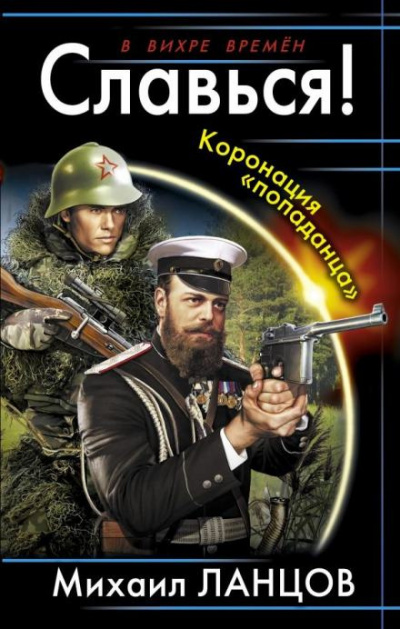 В ВИХРЕ ВРЕМЁН

Славься!

Коронация «попаданца»

Михаил ЛАНЦОВ